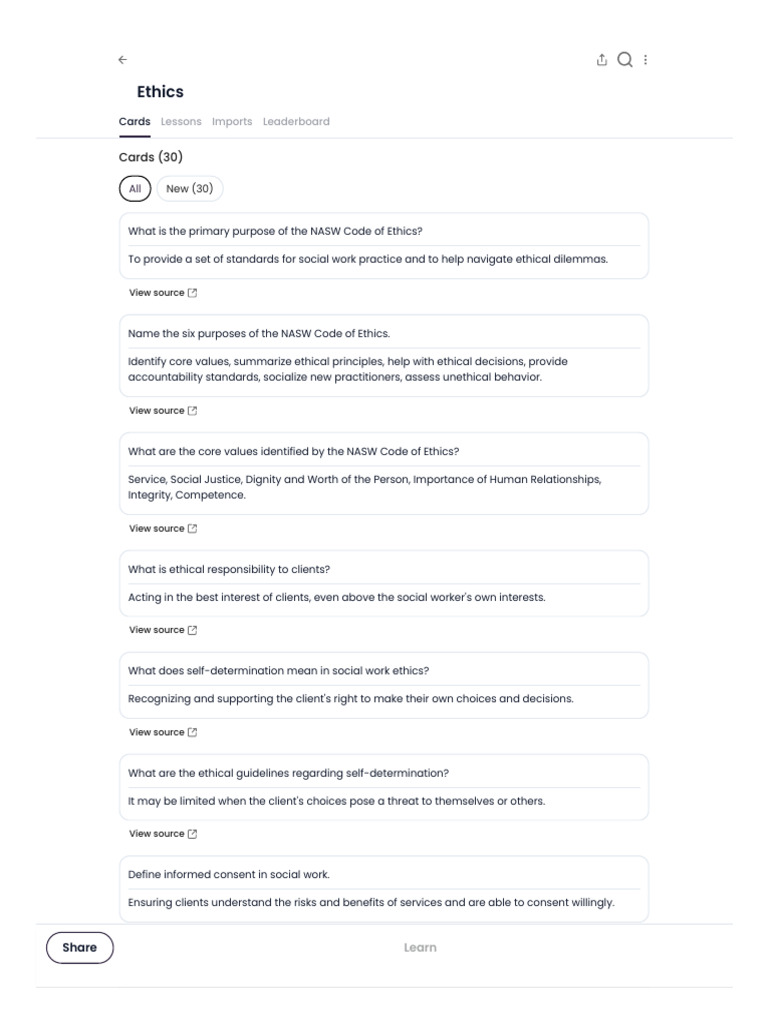 Ethics

Cards Lessons Imports Leaderboard

Cards (30)

All New (30)

What is the primary purpose of the NASW Code of Ethics?

To provide a set of standards for social work practice and to help navigate ethical dilemmas.

View source

Name the six purposes of the NASW Code of Ethics.

Identify core values, summarize ethical principles, help with ethical decisions, provide accountability standards, socialize new practitioners, assess unethical behavior.

View source

What are the core values identified by the NASW Code of Ethics?

Service, Social Justice, Dignity and Worth of the Person, Importance of Human Relationships, Integrity, Competence.

View source

What is ethical responsibility to clients?

Acting in the best interest of clients, even above the social worker's own interests.

View source

What does self-determination mean in social work ethics?

Recognizing and supporting the client's right to make their own choices and decisions.

View source

What are the ethical guidelines regarding self-determination?

It may be limited when the client's choices pose a threat to themselves or others.

View source

Define informed consent in social work.

Ensuring clients understand the risks and benefits of services and are able to consent willingly.

Share

Learn